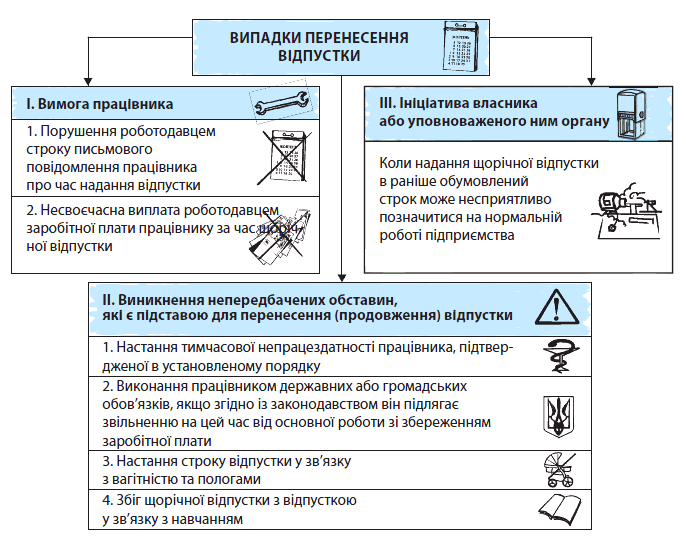 ВИПАДКИ ПЕРЕНЕСЕННЯ ВІДПУСТКИ

I. Вимога працівника

1. Порушення роботодавцем строку письмового повідомлення працівника про час надання відпустки

2. Несвоєчасна виплата роботодавцем заробітної плати працівнику за час щорічної відпустки

III. Ініціатива власника або уповноваженого ним органу

Коли надання щорічної відпустки в раніше обумовлений строк може несприятливо позначитися на нормальній роботі підприємства

II. Виникнення непередбачених обставин, які є підставою для перенесення (продовження) відпустки

1. Настання тимчасової непрацездатності працівника, підтвердженої в установленому порядку

2. Виконання працівником державних або громадських обов'язків, якщо згідно із законодавством він підлягає звільненню на цей час від основної роботи зі збереженням заробітної плати

3. Настання строку відпустки у зв'язку з вагітністю та пологами

4. Збіг щорічної відпустки з відпусткою у зв'язку з навчанням